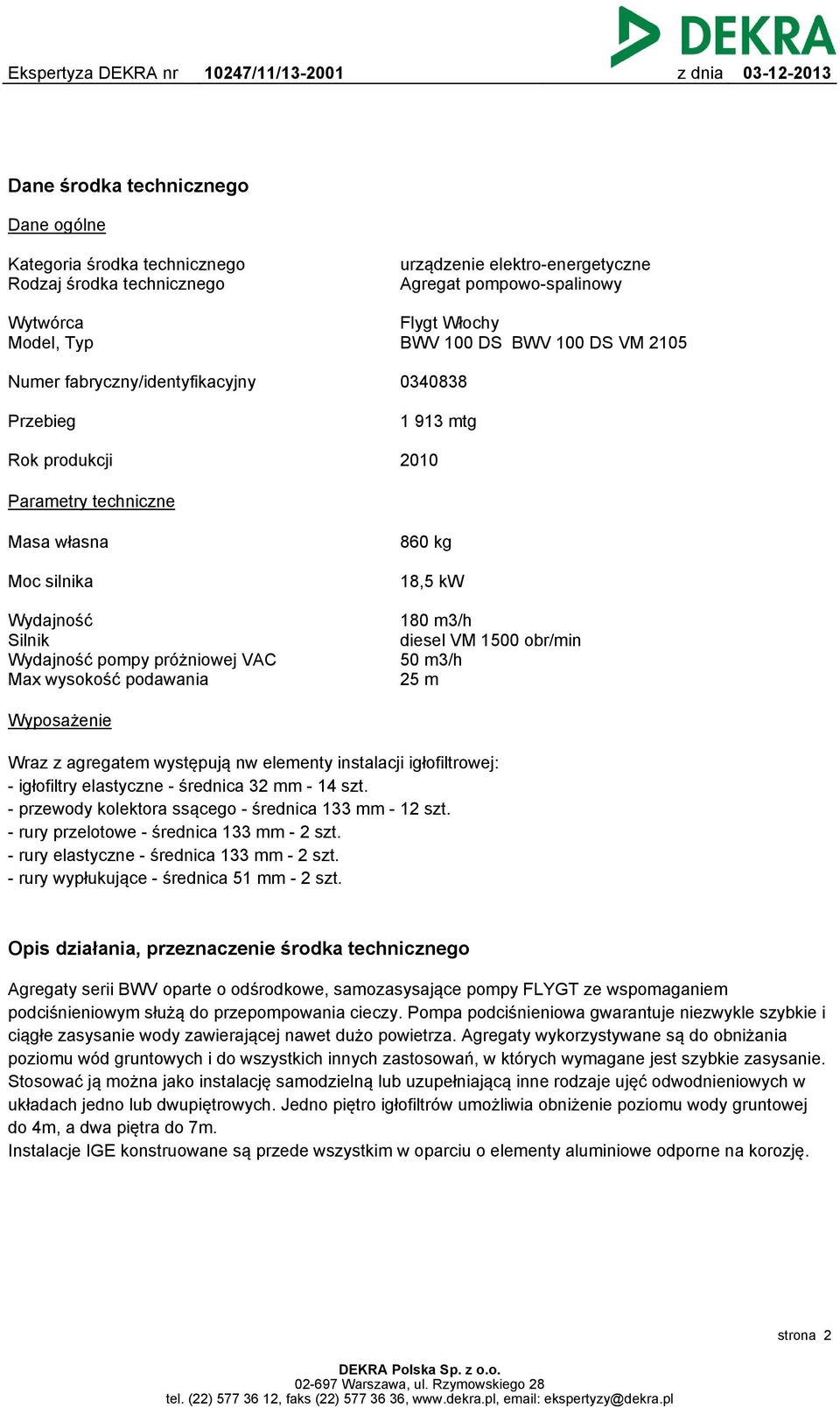 DEKRA

Ekspertyza DEKRA nr 10247/11/13-2001 z dnia 03-12-2013

Dane środka technicznego

Dane ogólne

Kategoria środka technicznego urządzenie elektro-energetyczne
Rodzaj środka technicznego Agregat pompowo-spalinowy

Wytwórca Flygt Włochy
Model, Typ BWV 100 DS BWV 100 DS VM 2105

Numer fabryczny/identyfikacyjny 0340838

Przebieg 1 913 mtg

Rok produkcji 2010

Parametry techniczne

Masa własna 860 kg

Moc silnika 18,5 kW

Wydajność 180 m3/h
Silnik diesel VM 1500 obr/min
Wydajność pompy próżniowej VAC 50 m3/h
Max wysokość podawania 25 m

Wyposażenie

Wraz z agregatem występują nw elementy instalacji igłofiltrowej:
- igłofiltry elastyczne - średnica 32 mm - 14 szt.
- przewody kolektora ssącego - średnica 133 mm - 12 szt.
- rury przelotowe - średnica 133 mm - 2 szt.
- rury elastyczne - średnica 133 mm - 2 szt.
- rury wypłukujące - średnica 51 mm - 2 szt.

Opis działania, przeznaczenie środka technicznego

Agregaty serii BWV oparte o odśrodkowe, samozasysające pompy FLYGT ze wspomaganiem podciśnieniowym służą do przepompowania cieczy. Pompa podciśnieniowa gwarantuje niezwykle szybkie i ciągłe zasysanie wody zawierającej nawet dużo powietrza. Agregaty wykorzystywane są do obniżania poziomu wód gruntowych i do wszystkich innych zastosowań, w których wymagane jest szybkie zasysanie. Stosować ją można jako instalację samodzielną lub uzupełniającą inne rodzaje ujęć odwodnieniowych w układach jedno lub dwupiętrowych. Jedno piętro igłofiltrów umożliwia obniżenie poziomu wody gruntowej do 4m, a dwa piętra do 7m.
Instalacje IGE konstruowane są przede wszystkim w oparciu o elementy aluminiowe odporne na korozję.

strona 2

DEKRA Polska Sp. z o.o.
02-697 Warszawa, ul. Rzymowskiego 28
tel. (22) 577 36 12, faks (22) 577 36 36, www.dekra.pl, email: ekspertyzy@dekra.pl